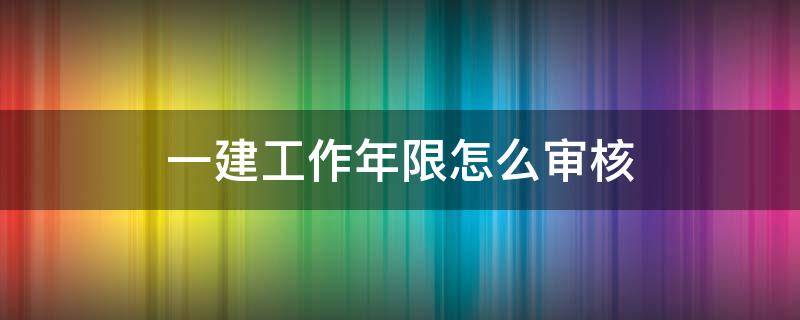 一建工作年限怎么审核